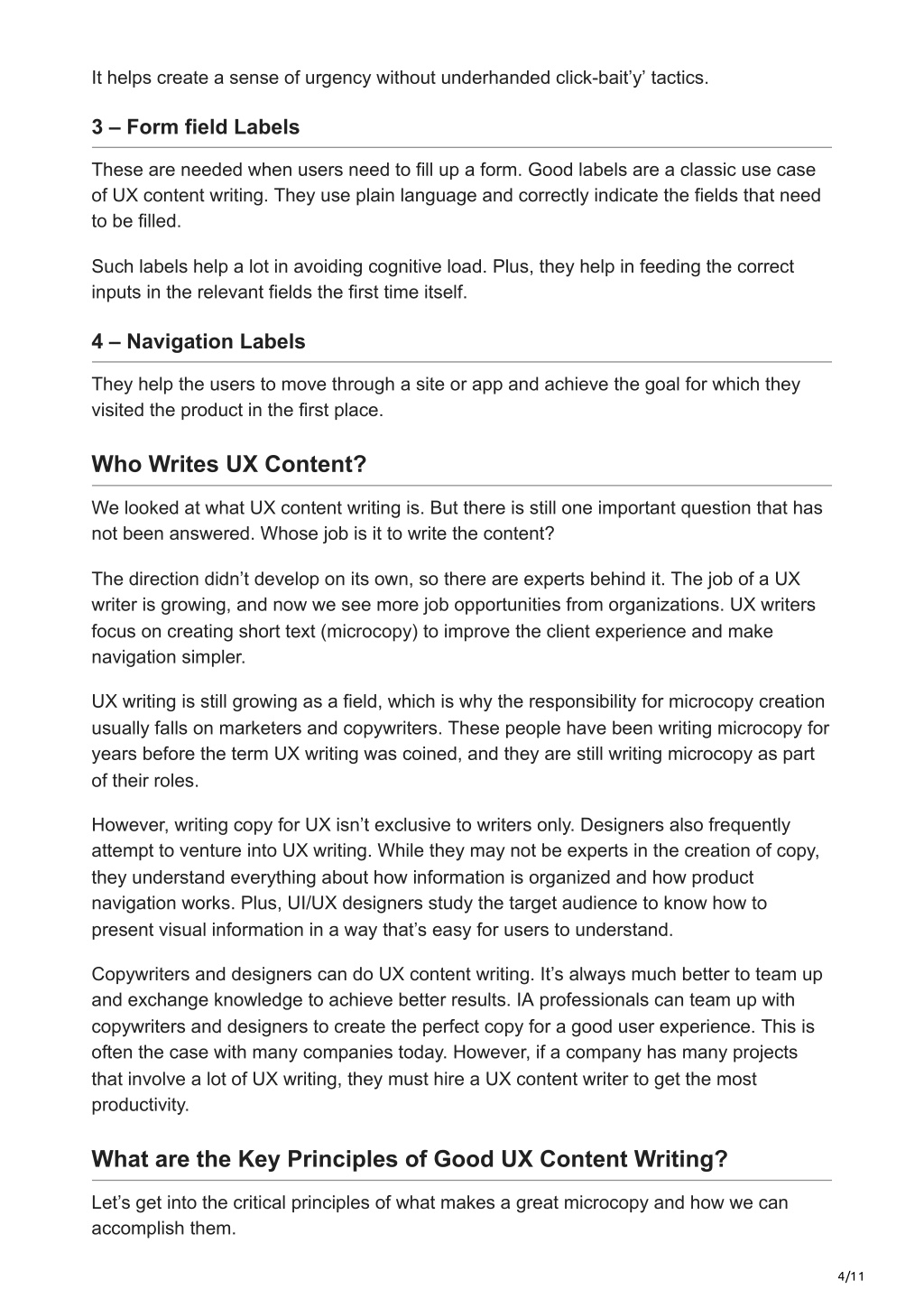 It helps create a sense of urgency without underhanded click-bait'y' tactics.

3 – Form field Labels

These are needed when users need to fill up a form. Good labels are a classic use case of UX content writing. They use plain language and correctly indicate the fields that need to be filled.

Such labels help a lot in avoiding cognitive load. Plus, they help in feeding the correct inputs in the relevant fields the first time itself.

4 – Navigation Labels

They help the users to move through a site or app and achieve the goal for which they visited the product in the first place.

Who Writes UX Content?

We looked at what UX content writing is. But there is still one important question that has not been answered. Whose job is it to write the content?

The direction didn't develop on its own, so there are experts behind it. The job of a UX writer is growing, and now we see more job opportunities from organizations. UX writers focus on creating short text (microcopy) to improve the client experience and make navigation simpler.

UX writing is still growing as a field, which is why the responsibility for microcopy creation usually falls on marketers and copywriters. These people have been writing microcopy for years before the term UX writing was coined, and they are still writing microcopy as part of their roles.

However, writing copy for UX isn't exclusive to writers only. Designers also frequently attempt to venture into UX writing. While they may not be experts in the creation of copy, they understand everything about how information is organized and how product navigation works. Plus, UI/UX designers study the target audience to know how to present visual information in a way that's easy for users to understand.

Copywriters and designers can do UX content writing. It's always much better to team up and exchange knowledge to achieve better results. IA professionals can team up with copywriters and designers to create the perfect copy for a good user experience. This is often the case with many companies today. However, if a company has many projects that involve a lot of UX writing, they must hire a UX content writer to get the most productivity.

What are the Key Principles of Good UX Content Writing?

Let's get into the critical principles of what makes a great microcopy and how we can accomplish them.

4/11